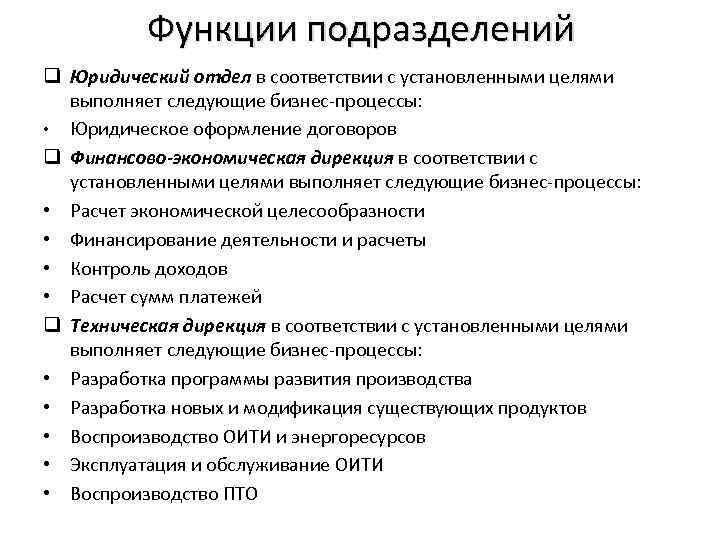 Функции подразделений

❑ Юридический отдел в соответствии с установленными целями выполняет следующие бизнес-процессы:
• Юридическое оформление договоров
❑ Финансово-экономическая дирекция в соответствии с установленными целями выполняет следующие бизнес-процессы:
• Расчет экономической целесообразности
• Финансирование деятельности и расчеты
• Контроль доходов
• Расчет сумм платежей
❑ Техническая дирекция в соответствии с установленными целями выполняет следующие бизнес-процессы:
• Разработка программы развития производства
• Разработка новых и модификация существующих продуктов
• Воспроизводство ОИТИ и энергоресурсов
• Эксплуатация и обслуживание ОИТИ
• Воспроизводство ПТО